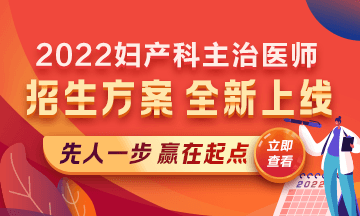 2022妇产科主治医师
招生方案 全新上线
先人一步 赢在起点
立即查看
2022